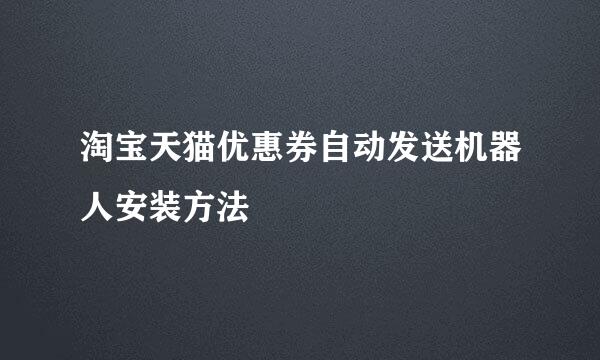 淘宝天猫优惠券自动发送机器人安装方法